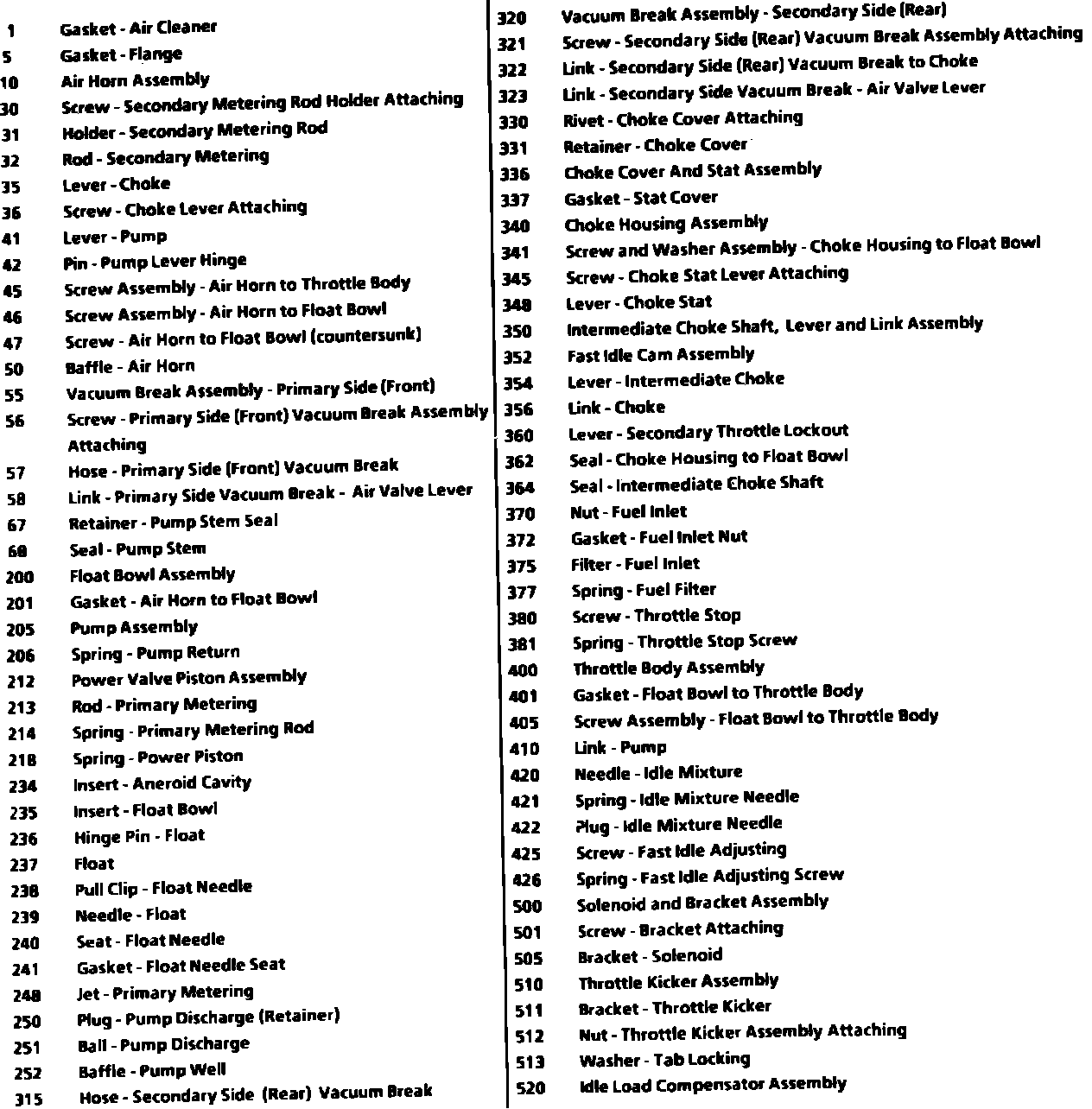 1 Gasket - Air Cleaner
5 Gasket - Flange
10 Air Horn Assembly
30 Screw - Secondary Metering Rod Holder Attaching
31 Holder - Secondary Metering Rod
32 Rod - Secondary Metering
35 Lever - Choke
36 Screw - Choke Lever Attaching
41 Lever - Pump
42 Pin - Pump Lever Hinge
45 Screw Assembly - Air Horn to Throttle Body
46 Screw Assembly - Air Horn to Float Bowl
47 Screw - Air Horn to Float Bowl (countersunk)
50 Baffle - Air Horn
55 Vacuum Break Assembly - Primary Side (Front)
56 Screw - Primary Side (Front) Vacuum Break Assembly Attaching
57 Hose - Primary Side (Front) Vacuum Break
58 Link - Primary Side Vacuum Break - Air Valve Lever
67 Retainer - Pump Stem Seal
68 Seal - Pump Stem
200 Float Bowl Assembly
201 Gasket - Air Horn to Float Bowl
205 Pump Assembly
206 Spring - Pump Return
212 Power Valve Piston Assembly
213 Rod - Primary Metering
214 Spring - Primary Metering Rod
218 Spring - Power Piston
234 Insert - Aneroid Cavity
235 Insert - Float Bowl
236 Hinge Pin - Float
237 Float
238 Pull Clip - Float Needle
239 Needle - Float
240 Seat - Float Needle
241 Gasket - Float Needle Seat
248 Jet - Primary Metering
250 Plug - Pump Discharge (Retainer)
251 Ball - Pump Discharge
252 Baffle - Pump Well
315 Hose - Secondary Side (Rear) Vacuum Break

320 Vacuum Break Assembly - Secondary Side (Rear)
321 Screw - Secondary Side (Rear) Vacuum Break Assembly Attaching
322 Link - Secondary Side (Rear) Vacuum Break to Choke
323 Link - Secondary Side Vacuum Break - Air Valve Lever
330 Rivet - Choke Cover Attaching
331 Retainer - Choke Cover
336 Choke Cover And Stat Assembly
337 Gasket - Stat Cover
340 Choke Housing Assembly
341 Screw and Washer Assembly - Choke Housing to Float Bowl
345 Screw - Choke Stat Lever Attaching
348 Lever - Choke Stat
350 Intermediate Choke Shaft, Lever and Link Assembly
352 Fast Idle Cam Assembly
354 Lever - Intermediate Choke
356 Link - Choke
360 Lever - Secondary Throttle Lockout
362 Seal - Choke Housing to Float Bowl
364 Seal - Intermediate Choke Shaft
370 Nut - Fuel Inlet
372 Gasket - Fuel Inlet Nut
375 Filter - Fuel Inlet
377 Spring - Fuel Filter
380 Screw - Throttle Stop
381 Spring - Throttle Stop Screw
400 Throttle Body Assembly
401 Gasket - Float Bowl to Throttle Body
405 Screw Assembly - Float Bowl to Throttle Body
410 Link - Pump
420 Needle - Idle Mixture
421 Spring - Idle Mixture Needle
422 Plug - Idle Mixture Needle
425 Screw - Fast Idle Adjusting
426 Spring - Fast Idle Adjusting Screw
500 Solenoid and Bracket Assembly
501 Screw - Bracket Attaching
505 Bracket - Solenoid
510 Throttle Kicker Assembly
511 Bracket - Throttle Kicker
512 Nut - Throttle Kicker Assembly Attaching
513 Washer - Tab Locking
520 Idle Load Compensator Assembly